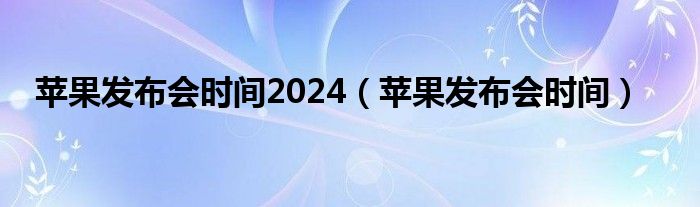 苹果发布会时间2024（苹果发布会时间）